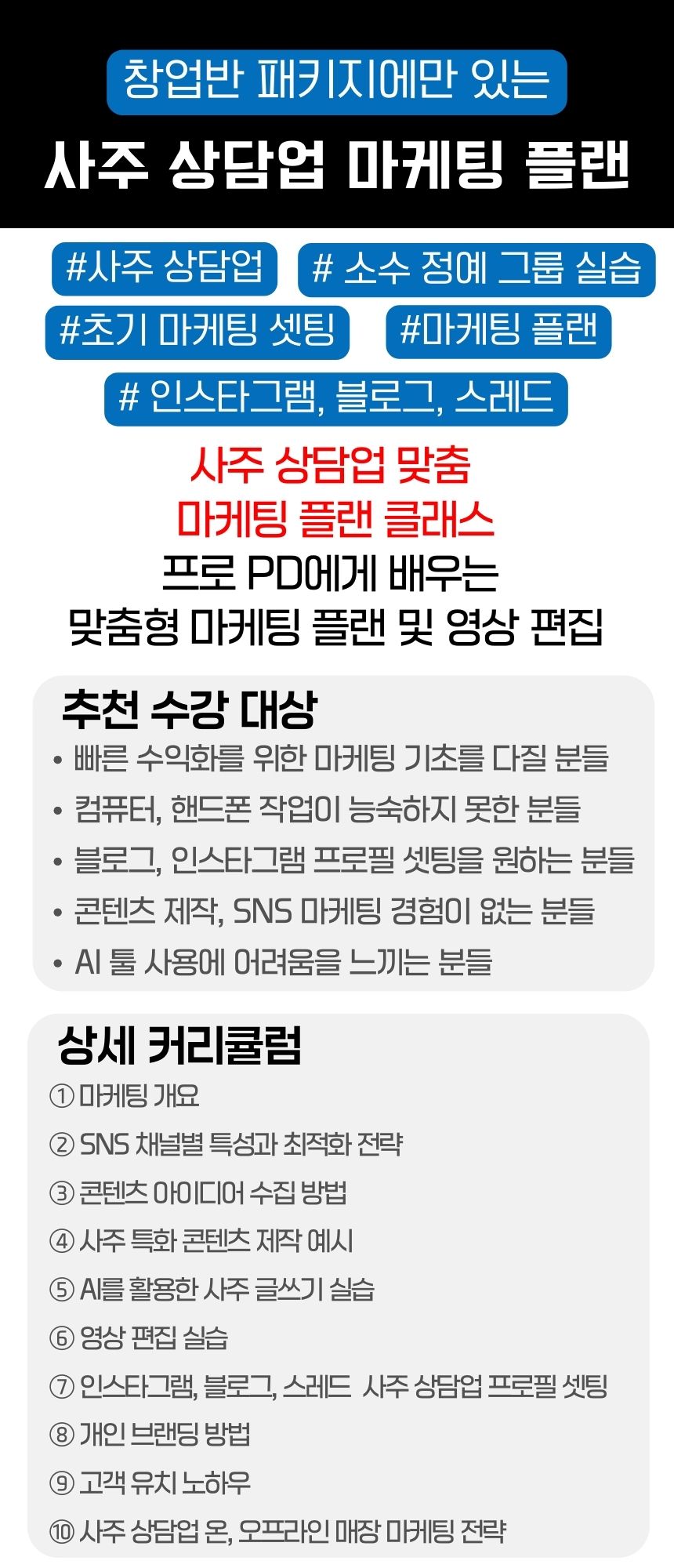 창업반 패키지에만 있는

사주 상담업 마케팅 플랜

#사주 상담업

# 소수 정예 그룹 실습

#초기 마케팅 셋팅

#마케팅 플랜

# 인스타그램, 블로그, 스레드

사주 상담업 맞춤
마케팅 플랜 클래스
프로 PD에게 배우는
맞춤형 마케팅 플랜 및 영상 편집

추천 수강 대상

• 빠른 수익화를 위한 마케팅 기초를 다질 분들
• 컴퓨터, 핸드폰 작업이 능숙하지 못한 분들
• 블로그, 인스타그램 프로필 셋팅을 원하는 분들
• 콘텐츠 제작, SNS 마케팅 경험이 없는 분들
• AI 툴 사용에 어려움을 느끼는 분들

상세 커리큘럼

① 마케팅 개요
② SNS 채널별 특성과 최적화 전략
③ 콘텐츠 아이디어 수집 방법
④ 사주 특화 콘텐츠 제작 예시
⑤ AI를 활용한 사주 글쓰기 실습
⑥ 영상 편집 실습
⑦ 인스타그램, 블로그, 스레드 사주 상담업 프로필 셋팅
⑧ 개인 브랜딩 방법
⑨ 고객 유치 노하우
⑩ 사주 상담업 온, 오프라인 매장 마케팅 전략